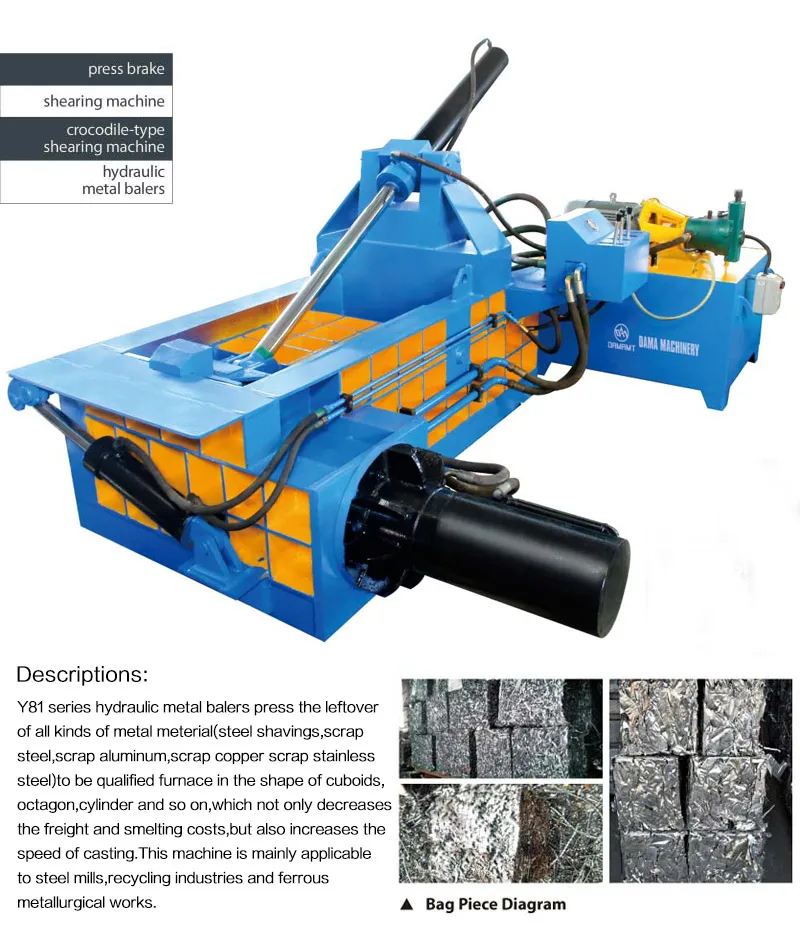 press brake

shearing machine

crocodile-type shearing machine

hydraulic metal balers

DAMAMT DAMA MACHINERY

Descriptions:

Y81 series hydraulic metal balers press the leftover of all kinds of metal meterial(steel shavings,scrap steel,scrap aluminum,scrap copper scrap stainless steel)to be qualified furnace in the shape of cuboids, octagon,cylinder and so on,which not only decreases the freight and smelting costs,but also increases the speed of casting.This machine is mainly applicable to steel mills,recycling industries and ferrous metallurgical works.

▲ Bag Piece Diagram